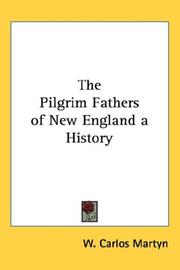 The Pilgrim Fathers of New England a History

W. Carlos Martyn